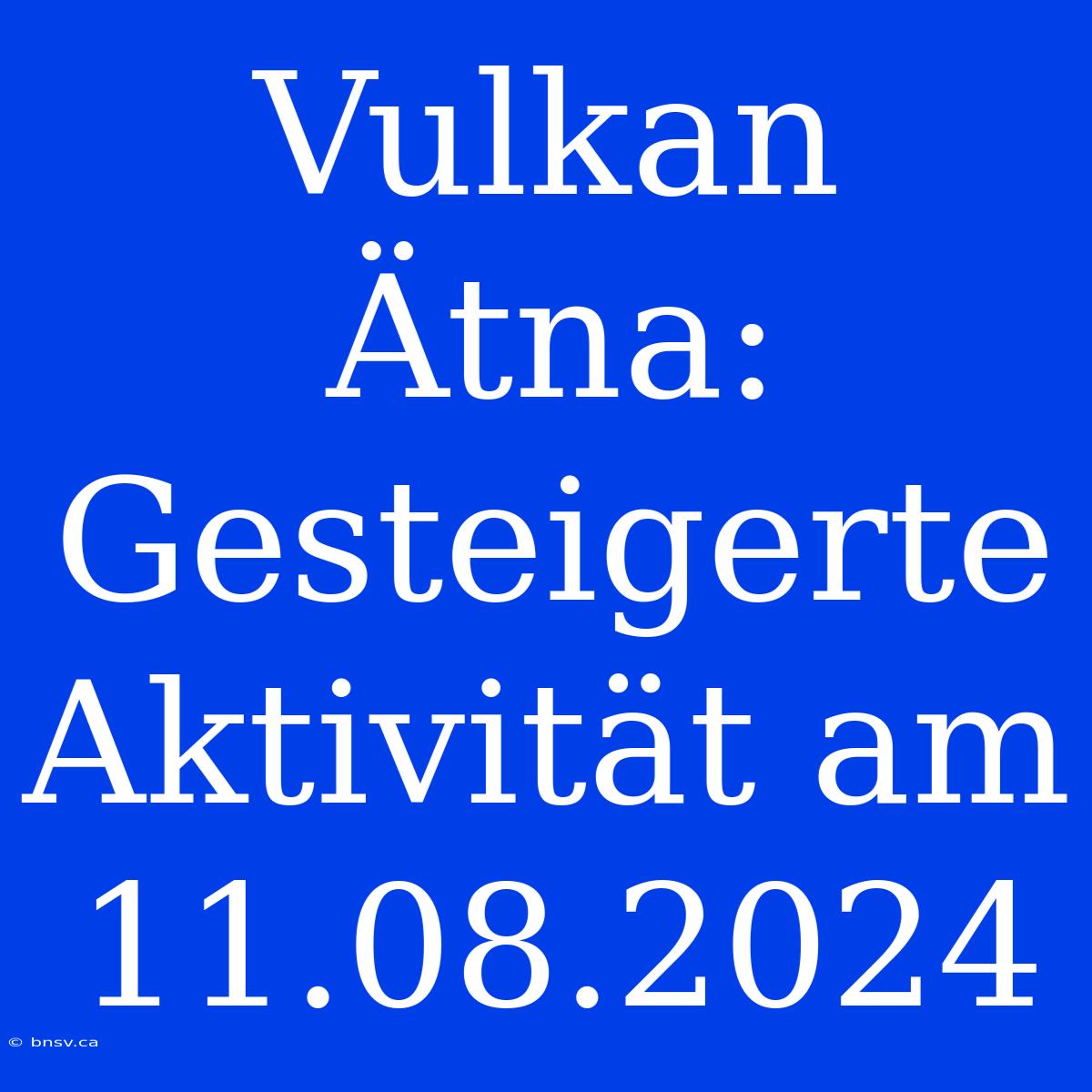 Vulkan Ätna: Gesteigerte Aktivität am 11.08.2024

© bnsv.ca